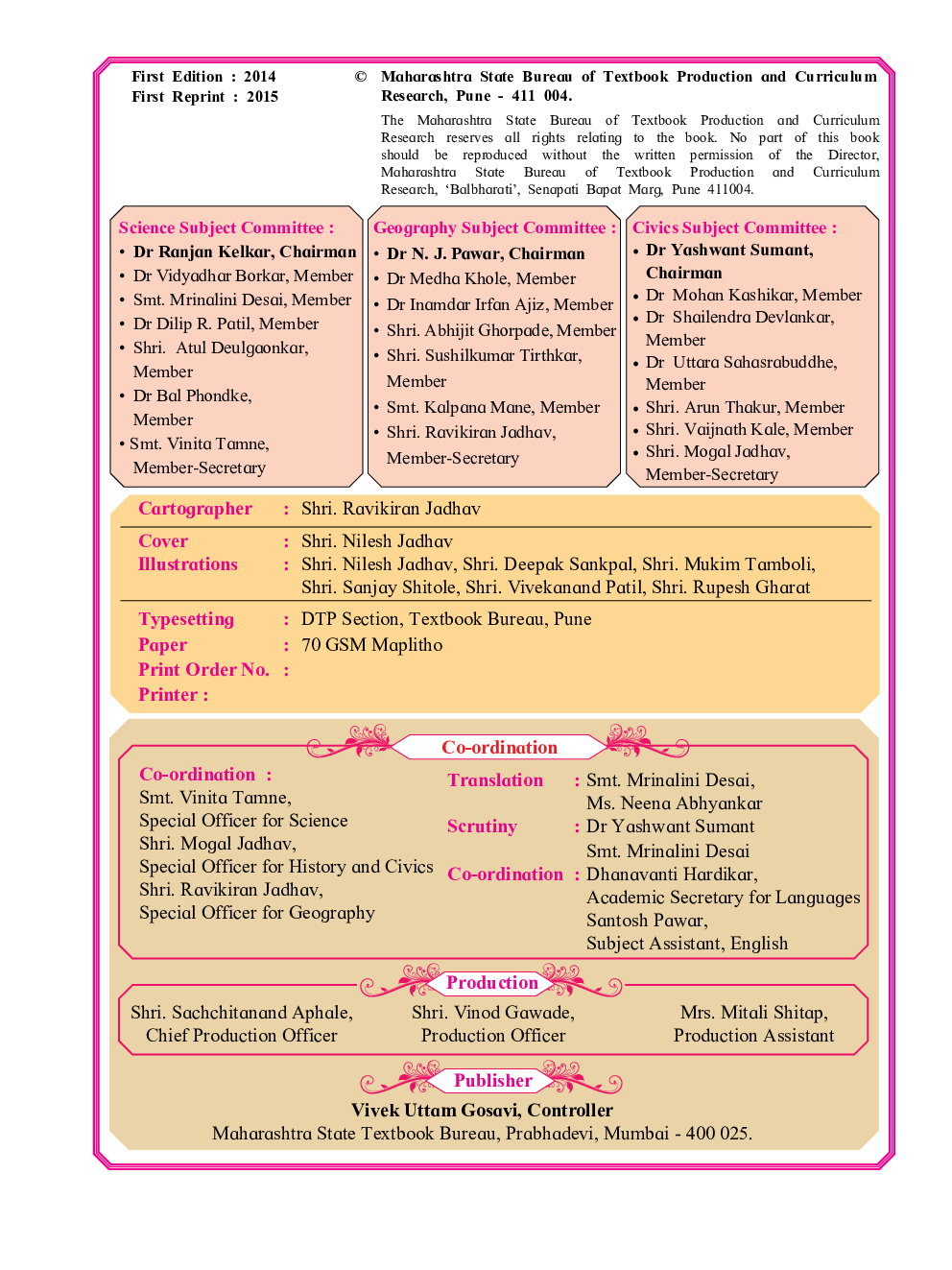 First Edition : 2014
First Reprint : 2015

© Maharashtra State Bureau of Textbook Production and Curriculum Research, Pune - 411 004.

The Maharashtra State Bureau of Textbook Production and Curriculum Research reserves all rights relating to the book. No part of this book should be reproduced without the written permission of the Director, Maharashtra State Bureau of Textbook Production and Curriculum Research, 'Balbharati', Senapati Bapat Marg, Pune 411004.

Science Subject Committee :
• Dr Ranjan Kelkar, Chairman
• Dr Vidyadhar Borkar, Member
• Smt. Mrinalini Desai, Member
• Dr Dilip R. Patil, Member
• Shri. Atul Deulgaonkar, Member
• Dr Bal Phondke, Member
• Smt. Vinita Tamne, Member-Secretary

Geography Subject Committee :
• Dr N. J. Pawar, Chairman
• Dr Medha Khole, Member
• Dr Inamdar Irfan Ajiz, Member
• Shri. Abhijit Ghorpade, Member
• Shri. Sushilkumar Tirthkar, Member
• Smt. Kalpana Mane, Member
• Shri. Ravikiran Jadhav, Member-Secretary

Civics Subject Committee :
• Dr Yashwant Sumant, Chairman
• Dr Mohan Kashikar, Member
• Dr Shailendra Devlankar, Member
• Dr Uttara Sahasrabuddhe, Member
• Shri. Arun Thakur, Member
• Shri. Vaijnath Kale, Member
• Shri. Mogal Jadhav, Member-Secretary

Cartographer : Shri. Ravikiran Jadhav

Cover : Shri. Nilesh Jadhav
Illustrations : Shri. Nilesh Jadhav, Shri. Deepak Sankpal, Shri. Mukim Tamboli, Shri. Sanjay Shitole, Shri. Vivekanand Patil, Shri. Rupesh Gharat

Typesetting : DTP Section, Textbook Bureau, Pune
Paper : 70 GSM Maplitho
Print Order No. :
Printer :

Co-ordination

Co-ordination :
Smt. Vinita Tamne,
Special Officer for Science
Shri. Mogal Jadhav,
Special Officer for History and Civics
Shri. Ravikiran Jadhav,
Special Officer for Geography

Translation : Smt. Mrinalini Desai, Ms. Neena Abhyankar
Scrutiny : Dr Yashwant Sumant
Smt. Mrinalini Desai
Co-ordination : Dhanavanti Hardikar,
Academic Secretary for Languages
Santosh Pawar,
Subject Assistant, English

Production

Shri. Sachchitanand Aphale,
Chief Production Officer

Shri. Vinod Gawade,
Production Officer

Mrs. Mitali Shitap,
Production Assistant

Publisher

Vivek Uttam Gosavi, Controller
Maharashtra State Textbook Bureau, Prabhadevi, Mumbai - 400 025.